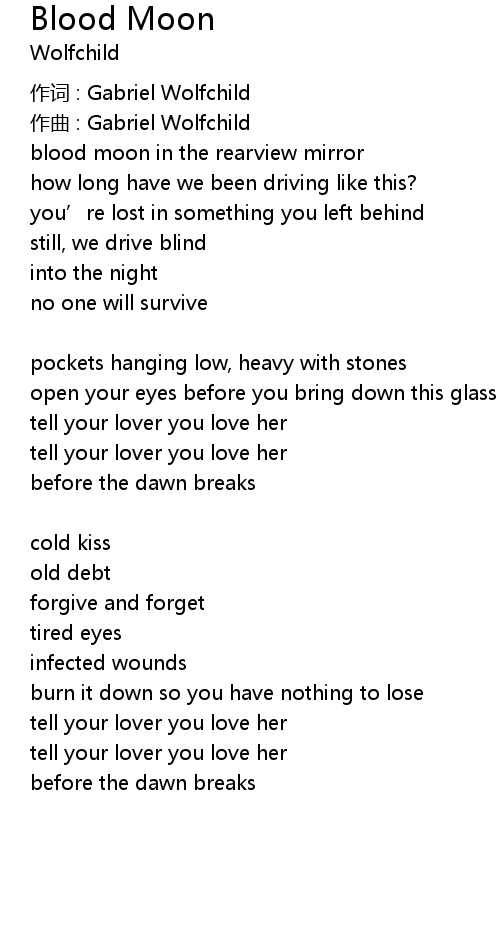 Blood Moon
Wolfchild

作词 : Gabriel Wolfchild
作曲 : Gabriel Wolfchild
blood moon in the rearview mirror
how long have we been driving like this?
you're lost in something you left behind
still, we drive blind
into the night
no one will survive

pockets hanging low, heavy with stones
open your eyes before you bring down this glass
tell your lover you love her
tell your lover you love her
before the dawn breaks

cold kiss
old debt
forgive and forget
tired eyes
infected wounds
burn it down so you have nothing to lose
tell your lover you love her
tell your lover you love her
before the dawn breaks